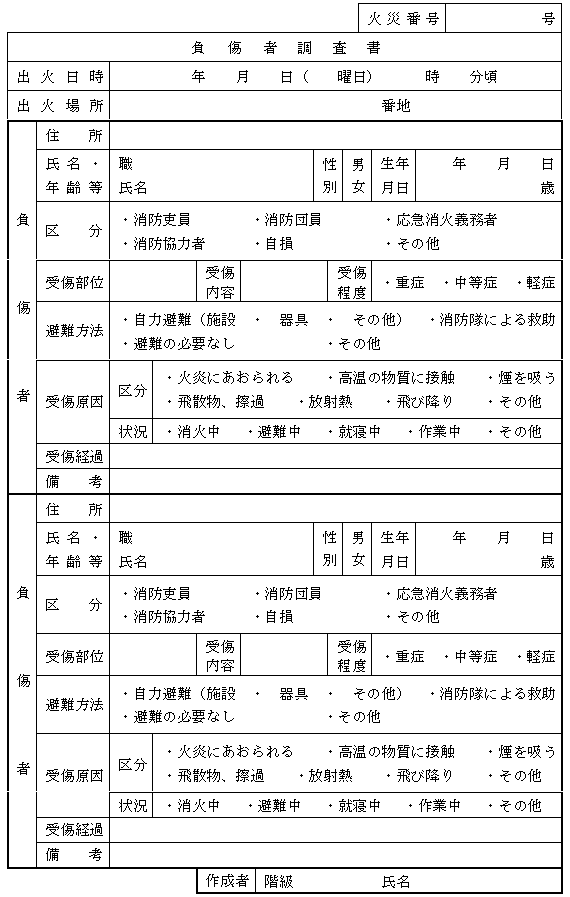 火災番号 号

負傷者調査書

出火日時 年 月 日（ 曜日） 時 分頃

出火場所 番地

負傷者

住所

氏名・年齢等 職 氏名 性別 男 女 生年月日 年 月 日 歳

区分 ・消防吏員 ・消防団員 ・応急消火義務者 ・消防協力者 ・自損 ・その他

受傷部位 受傷内容 受傷程度 ・重症 ・中等症 ・軽症

避難方法 ・自力避難（施設 ・ 器具 ・ その他） ・消防隊による救助 ・避難の必要なし ・その他

受傷原因 区分 ・火炎にあおられる ・高温の物質に接触 ・煙を吸う ・飛散物、擦過 ・放射熱 ・飛び降り ・その他
状況 ・消火中 ・避難中 ・就寝中 ・作業中 ・その他

受傷経過

備考

負傷者

住所

氏名・年齢等 職 氏名 性別 男 女 生年月日 年 月 日 歳

区分 ・消防吏員 ・消防団員 ・応急消火義務者 ・消防協力者 ・自損 ・その他

受傷部位 受傷内容 受傷程度 ・重症 ・中等症 ・軽症

避難方法 ・自力避難（施設 ・ 器具 ・ その他） ・消防隊による救助 ・避難の必要なし ・その他

受傷原因 区分 ・火炎にあおられる ・高温の物質に接触 ・煙を吸う ・飛散物、擦過 ・放射熱 ・飛び降り ・その他
状況 ・消火中 ・避難中 ・就寝中 ・作業中 ・その他

受傷経過

備考

作成者 階級 氏名